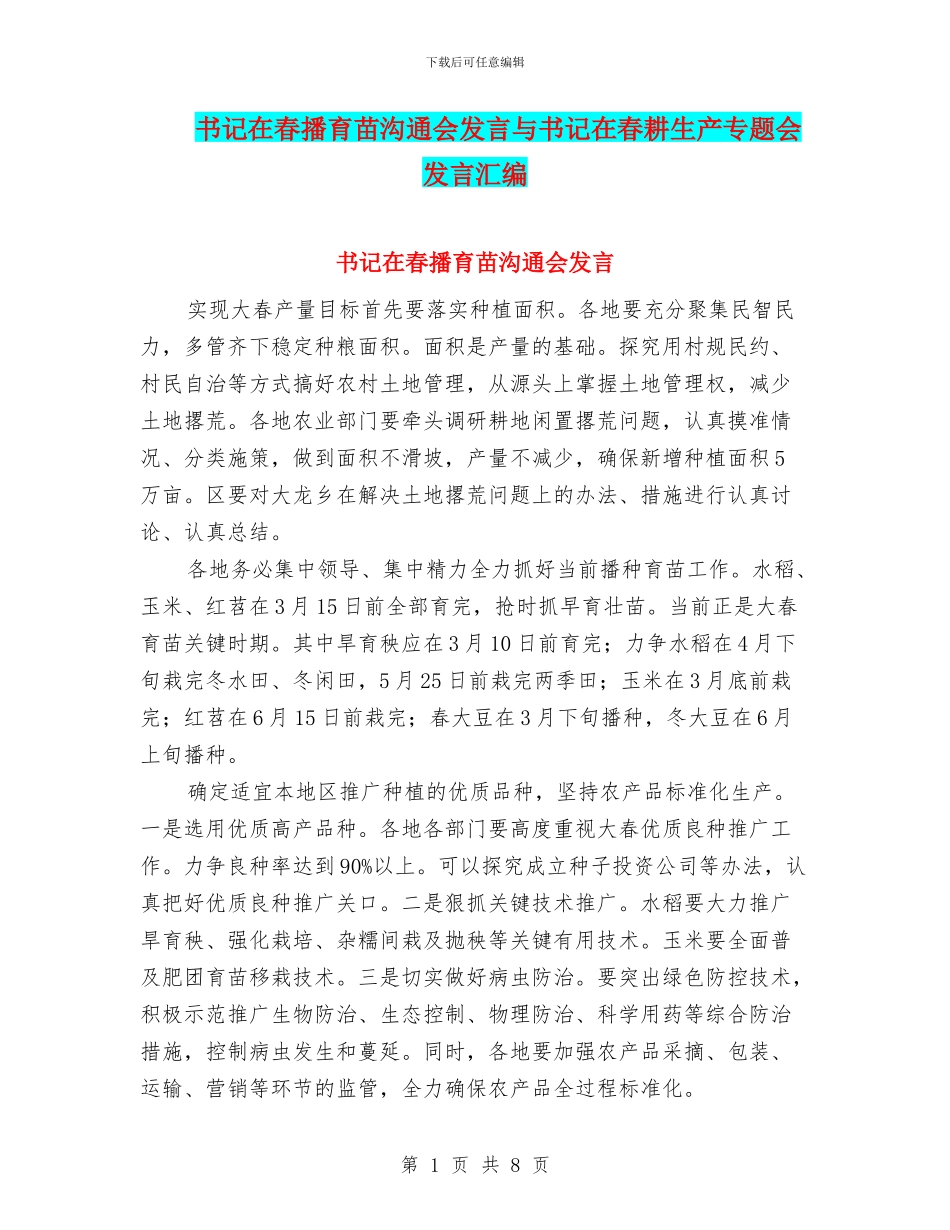 下载后可任意编辑

书记在春播育苗沟通会发言与书记在春耕生产专题会发言汇编

书记在春播育苗沟通会发言

实现大春产量目标首先要落实种植面积。各地要充分聚集民智民力，多管齐下稳定种粮面积。面积是产量的基础。探究用村规民约、村民自治等方式搞好农村土地管理，从源头上掌握土地管理权，减少土地撂荒。各地农业部门要牵头调研耕地闲置撂荒问题，认真摸准情况、分类施策，做到面积不滑坡，产量不减少，确保新增种植面积5万亩。区要对大龙乡在解决土地撂荒问题上的办法、措施进行认真讨论、认真总结。

各地务必集中领导、集中精力全力抓好当前播种育苗工作。水稻、玉米、红苕在3月15日前全部育完，抢时抓早育壮苗。当前正是大春育苗关键时期。其中旱育秧应在3月10日前育完；力争水稻在4月下旬栽完冬水田、冬闲田，5月25日前栽完两季田；玉米在3月底前栽完；红苕在6月15日前栽完；春大豆在3月下旬播种，冬大豆在6月上旬播种。

确定适宜本地区推广种植的优质品种，坚持农产品标准化生产。一是选用优质高产品种。各地各部门要高度重视大春优质良种推广工作。力争良种率达到90%以上。可以探究成立种子投资公司等办法，认真把好优质良种推广关口。二是狠抓关键技术推广。水稻要大力推广旱育秧、强化栽培、杂糯间栽及抛秧等关键有用技术。玉米要全面普及肥团育苗移栽技术。三是切实做好病虫防治。要突出绿色防控技术，积极示范推广生物防治、生态控制、物理防治、科学用药等综合防治措施，控制病虫发生和蔓延。同时，各地要加强农产品采摘、包装、运输、营销等环节的监管，全力确保农产品全过程标准化。

第 1 页 共 8 页